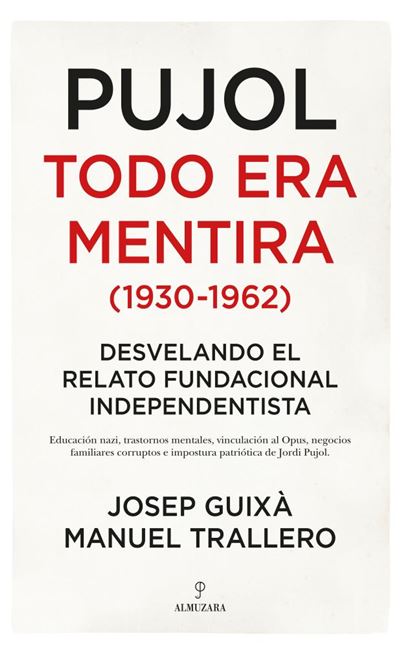 PUJOL
TODO ERA MENTIRA
(1930-1962)

DESVELANDO EL RELATO FUNDACIONAL INDEPENDENTISTA

Educación nazi, trastornos mentales, vinculación al Opus, negocios familiares corruptos e impostura patriótica de Jordi Pujol.

JOSEP GUIXÀ
MANUEL TRALLERO

ALMUZARA